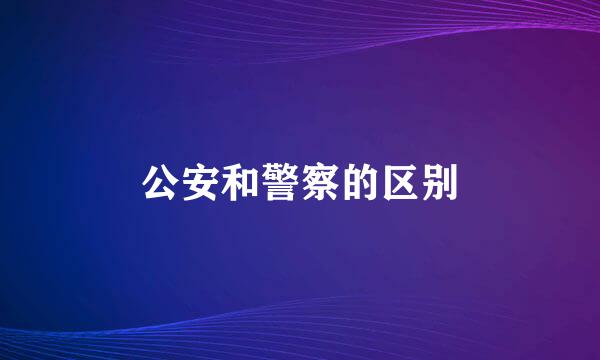 公安和警察的区别